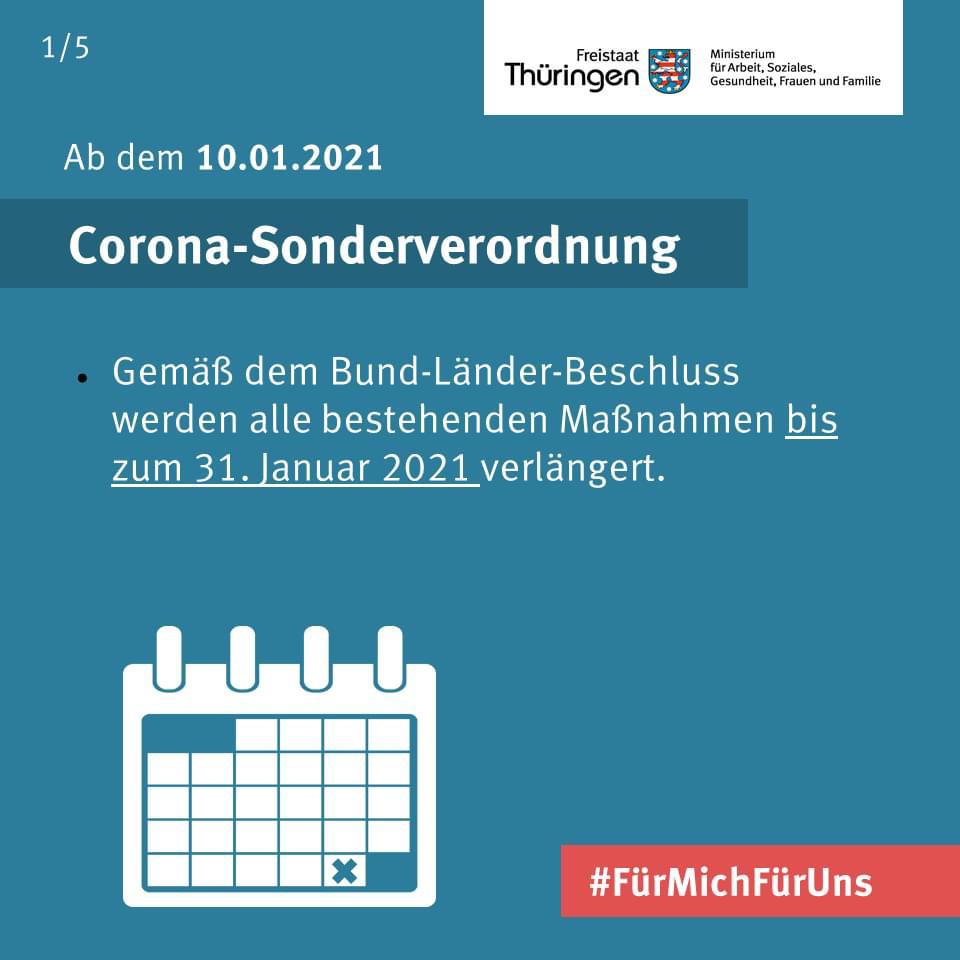 1/5

Freistaat
Thüringen

Ministerium
für Arbeit, Soziales,
Gesundheit, Frauen und Familie

Ab dem 10.01.2021

Corona-Sonderverordnung

• Gemäß dem Bund-Länder-Beschluss werden alle bestehenden Maßnahmen bis zum 31. Januar 2021 verlängert.

#FürMichFürUns